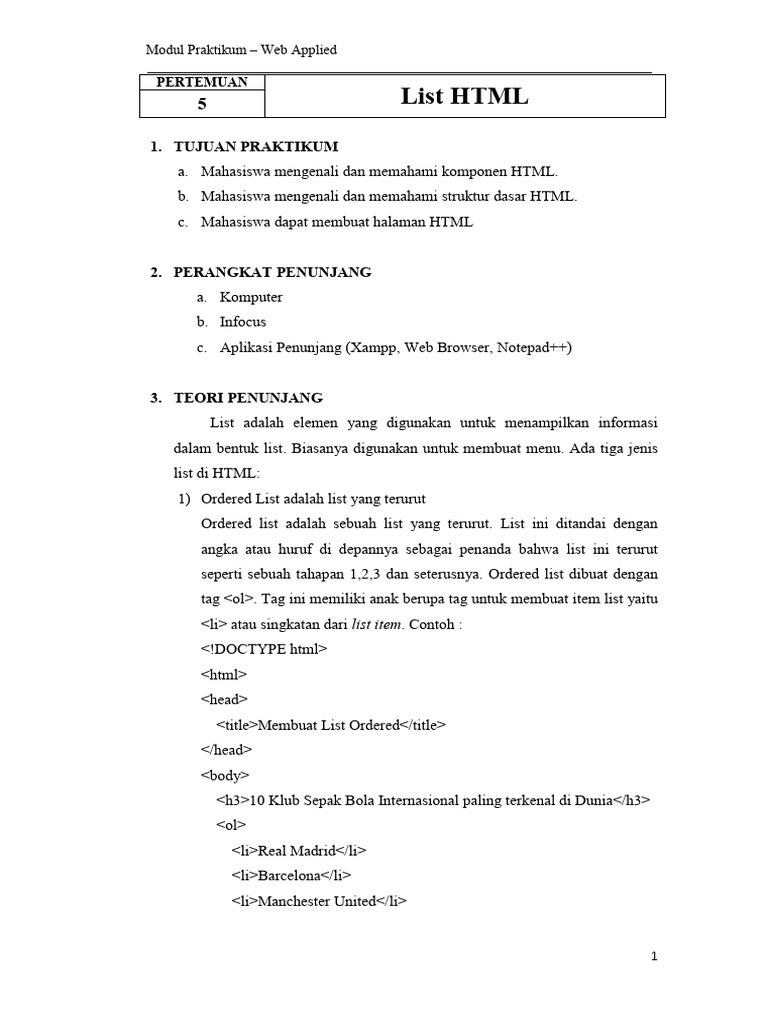 Modul Praktikum – Web Applied

| PERTEMUAN 5 | List HTML |
|---|---|

1. TUJUAN PRAKTIKUM
a. Mahasiswa mengenali dan memahami komponen HTML.
b. Mahasiswa mengenali dan memahami struktur dasar HTML.
c. Mahasiswa dapat membuat halaman HTML

2. PERANGKAT PENUNJANG
a. Komputer
b. Infocus
c. Aplikasi Penunjang (Xampp, Web Browser, Notepad++)

3. TEORI PENUNJANG
List adalah elemen yang digunakan untuk menampilkan informasi dalam bentuk list. Biasanya digunakan untuk membuat menu. Ada tiga jenis list di HTML:
1) Ordered List adalah list yang terurut
Ordered list adalah sebuah list yang terurut. List ini ditandai dengan angka atau huruf di depannya sebagai penanda bahwa list ini terurut seperti sebuah tahapan 1,2,3 dan seterusnya. Ordered list dibuat dengan tag <ol>. Tag ini memiliki anak berupa tag untuk membuat item list yaitu <li> atau singkatan dari list item. Contoh :
<!DOCTYPE html>
<html>
<head>
<title>Membuat List Ordered</title>
</head>
<body>
<h3>10 Klub Sepak Bola Internasional paling terkenal di Dunia</h3>
<ol>
<li>Real Madrid</li>
<li>Barcelona</li>
<li>Manchester United</li>

1